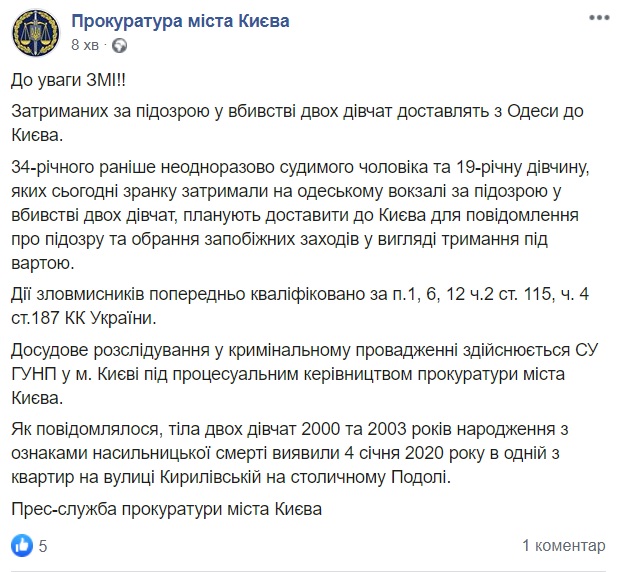 Прокуратура міста Києва
8 хв ·

До уваги ЗМІ!!

Затриманих за підозрою у вбивстві двох дівчат доставлять з Одеси до Києва.

34-річного раніше неодноразово судимого чоловіка та 19-річну дівчину, яких сьогодні зранку затримали на одеському вокзалі за підозрою у вбивстві двох дівчат, планують доставити до Києва для повідомлення про підозру та обрання запобіжних заходів у вигляді тримання під вартою.

Дії зловмисників попередньо кваліфіковано за п.1, 6, 12 ч.2 ст. 115, ч. 4 ст.187 КК України.

Досудове розслідування у кримінальному провадженні здійснюється СУ ГУНП у м. Києві під процесуальним керівництвом прокуратури міста Києва.

Як повідомлялося, тіла двох дівчат 2000 та 2003 років народження з ознаками насильницької смерті виявили 4 січня 2020 року в одній з квартир на вулиці Кирилівській на столичному Подолі.

Прес-служба прокуратури міста Києва

5

1 коментар